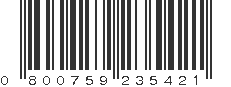 0 800759 235421